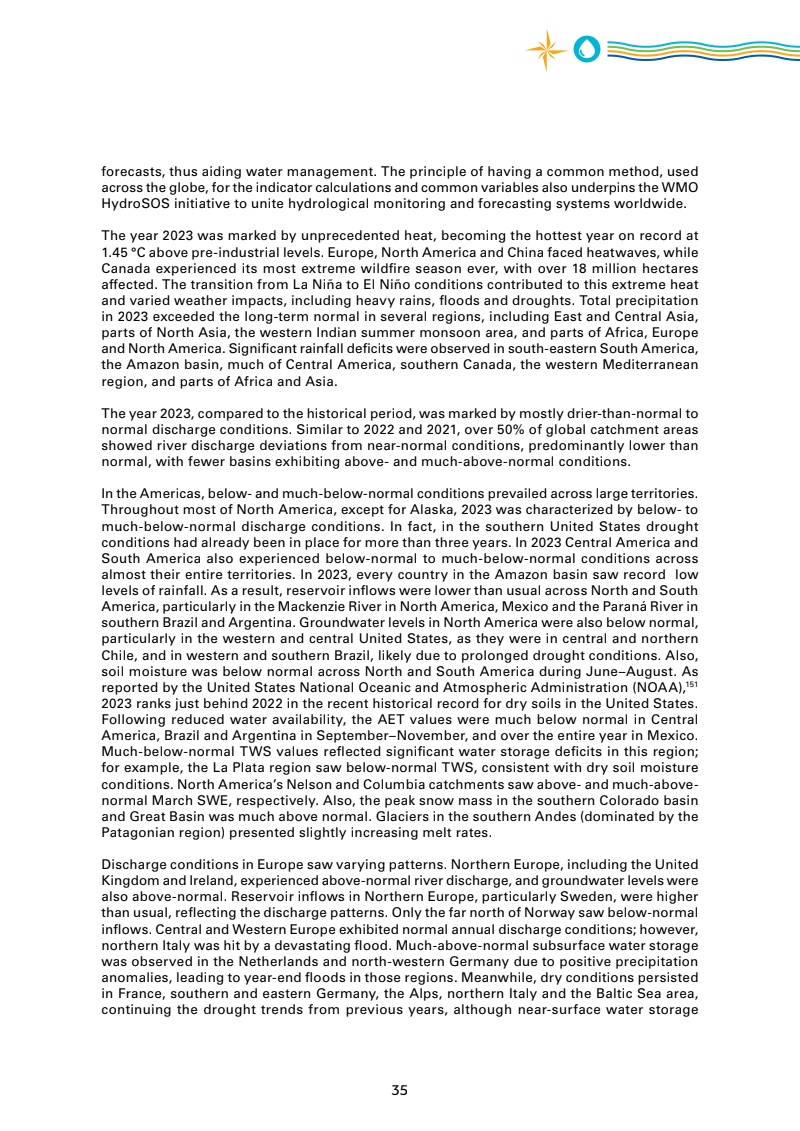 forecasts, thus aiding water management. The principle of having a common method, used across the globe, for the indicator calculations and common variables also underpins the WMO HydroSOS initiative to unite hydrological monitoring and forecasting systems worldwide.

The year 2023 was marked by unprecedented heat, becoming the hottest year on record at 1.45 °C above pre-industrial levels. Europe, North America and China faced heatwaves, while Canada experienced its most extreme wildfire season ever, with over 18 million hectares affected. The transition from La Niña to El Niño conditions contributed to this extreme heat and varied weather impacts, including heavy rains, floods and droughts. Total precipitation in 2023 exceeded the long-term normal in several regions, including East and Central Asia, parts of North Asia, the western Indian summer monsoon area, and parts of Africa, Europe and North America. Significant rainfall deficits were observed in south-eastern South America, the Amazon basin, much of Central America, southern Canada, the western Mediterranean region, and parts of Africa and Asia.

The year 2023, compared to the historical period, was marked by mostly drier-than-normal to normal discharge conditions. Similar to 2022 and 2021, over 50% of global catchment areas showed river discharge deviations from near-normal conditions, predominantly lower than normal, with fewer basins exhibiting above- and much-above-normal conditions.

In the Americas, below- and much-below-normal conditions prevailed across large territories. Throughout most of North America, except for Alaska, 2023 was characterized by below- to much-below-normal discharge conditions. In fact, in the southern United States drought conditions had already been in place for more than three years. In 2023 Central America and South America also experienced below-normal to much-below-normal conditions across almost their entire territories. In 2023, every country in the Amazon basin saw record low levels of rainfall. As a result, reservoir inflows were lower than usual across North and South America, particularly in the Mackenzie River in North America, Mexico and the Paraná River in southern Brazil and Argentina. Groundwater levels in North America were also below normal, particularly in the western and central United States, as they were in central and northern Chile, and in western and southern Brazil, likely due to prolonged drought conditions. Also, soil moisture was below normal across North and South America during June–August. As reported by the United States National Oceanic and Atmospheric Administration (NOAA),$^{151}$ 2023 ranks just behind 2022 in the recent historical record for dry soils in the United States. Following reduced water availability, the AET values were much below normal in Central America, Brazil and Argentina in September–November, and over the entire year in Mexico. Much-below-normal TWS values reflected significant water storage deficits in this region; for example, the La Plata region saw below-normal TWS, consistent with dry soil moisture conditions. North America's Nelson and Columbia catchments saw above- and much-above-normal March SWE, respectively. Also, the peak snow mass in the southern Colorado basin and Great Basin was much above normal. Glaciers in the southern Andes (dominated by the Patagonian region) presented slightly increasing melt rates.

Discharge conditions in Europe saw varying patterns. Northern Europe, including the United Kingdom and Ireland, experienced above-normal river discharge, and groundwater levels were also above-normal. Reservoir inflows in Northern Europe, particularly Sweden, were higher than usual, reflecting the discharge patterns. Only the far north of Norway saw below-normal inflows. Central and Western Europe exhibited normal annual discharge conditions; however, northern Italy was hit by a devastating flood. Much-above-normal subsurface water storage was observed in the Netherlands and north-western Germany due to positive precipitation anomalies, leading to year-end floods in those regions. Meanwhile, dry conditions persisted in France, southern and eastern Germany, the Alps, northern Italy and the Baltic Sea area, continuing the drought trends from previous years, although near-surface water storage

35